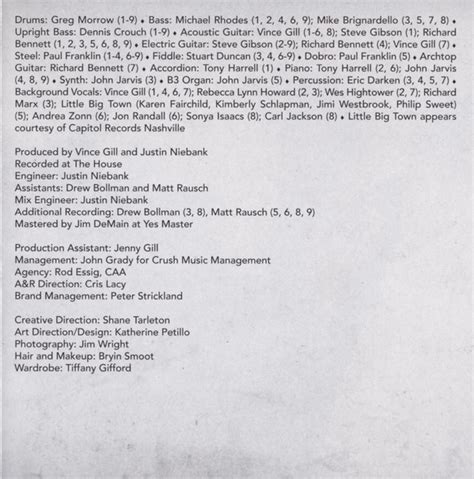 Drums: Greg Morrow (1-9) • Bass: Michael Rhodes (1, 2, 4, 6, 9); Mike Brignardello (3, 5, 7, 8) • Upright Bass: Dennis Crouch (1-9) • Acoustic Guitar: Vince Gill (1-6, 8); Steve Gibson (1); Richard Bennett (1, 2, 3, 5, 6, 8, 9) • Electric Guitar: Steve Gibson (2-9); Richard Bennett (4); Vince Gill (7) • Steel: Paul Franklin (1-4, 6-9) • Fiddle: Stuart Duncan (3, 4, 6-9) • Dobro: Paul Franklin (5) • Archtop Guitar: Richard Bennett (7) • Accordion: Tony Harrell (1) • Piano: Tony Harrell (2, 6); John Jarvis (4, 8, 9) • Synth: John Jarvis (3) • B3 Organ: John Jarvis (5) • Percussion: Eric Darken (3, 4, 5, 7) • Background Vocals: Vince Gill (1, 4, 6, 7); Rebecca Lynn Howard (2, 3); Wes Hightower (2, 7); Richard Marx (3); Little Big Town (Karen Fairchild, Kimberly Schlapman, Jimi Westbrook, Philip Sweet) (5); Andrea Zonn (6); Jon Randall (6); Sonya Isaacs (8); Carl Jackson (8) • Little Big Town appears courtesy of Capitol Records Nashville

Produced by Vince Gill and Justin Niebank
Recorded at The House
Engineer: Justin Niebank
Assistants: Drew Bollman and Matt Rausch
Mix Engineer: Justin Niebank
Additional Recording: Drew Bollman (3, 8), Matt Rausch (5, 6, 8, 9)
Mastered by Jim DeMain at Yes Master

Production Assistant: Jenny Gill
Management: John Grady for Crush Music Management
Agency: Rod Essig, CAA
A&R Direction: Cris Lacy
Brand Management: Peter Strickland

Creative Direction: Shane Tarleton
Art Direction/Design: Katherine Petillo
Photography: Jim Wright
Hair and Makeup: Bryin Smoot
Wardrobe: Tiffany Gifford